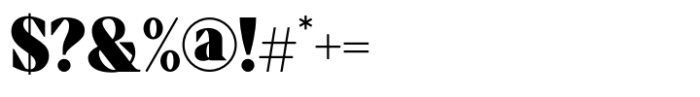 $?&%@!#*+=